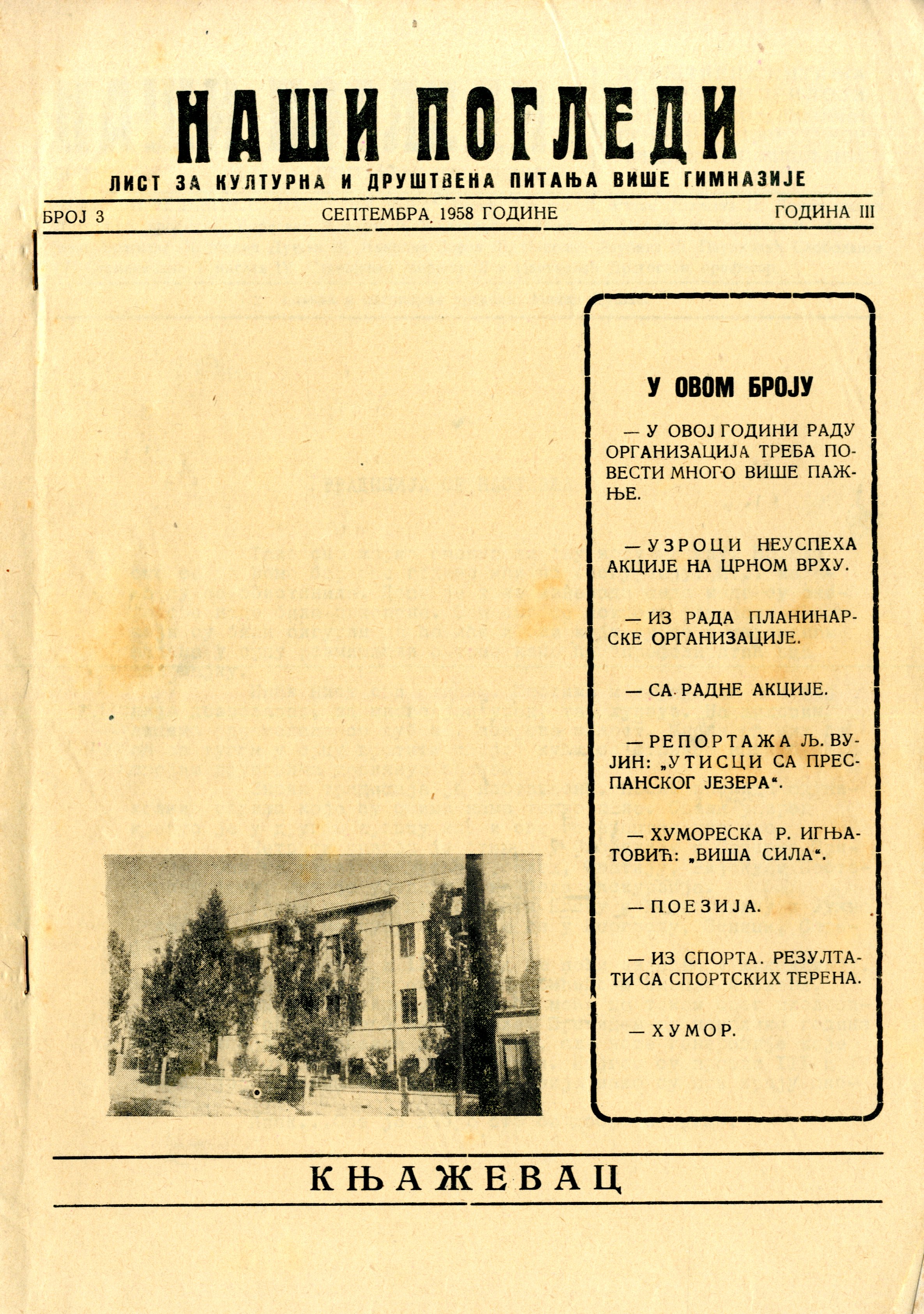 НАШИ ПОГЛЕДИ

ЛИСТ ЗА КУЛТУРНА И ДРУШТВЕНА ПИТАЊА ВИШЕ ГИМНАЗИЈЕ

БРОЈ 3 СЕПТЕМБРА 1958 ГОДИНЕ ГОДИНА III

У ОВОМ БРОЈУ

— У ОВОЈ ГОДИНИ РАДУ ОРГАНИЗАЦИЈА ТРЕБА ПОВЕСТИ МНОГО ВИШЕ ПАЖЊЕ.

— УЗРОЦИ НЕУСПЕХА АКЦИЈЕ НА ЦРНОМ ВРХУ.

— ИЗ РАДА ПЛАНИНАРСКЕ ОРГАНИЗАЦИЈЕ.

— СА РАДНЕ АКЦИЈЕ.

— РЕПОРТАЖА Љ. ВУЈИН: „УТИСЦИ СА ПРЕСПАНСКОГ ЈЕЗЕРА“.

— ХУМОРЕСКА Р. ИГЊАТОВИЋ: „ВИША СИЛА“.

— ПОЕЗИЈА.

— ИЗ СПОРТА. РЕЗУЛТАТИ СА СПОРТСКИХ ТЕРЕНА.

— ХУМОР.

КЊАЖЕВАЦ